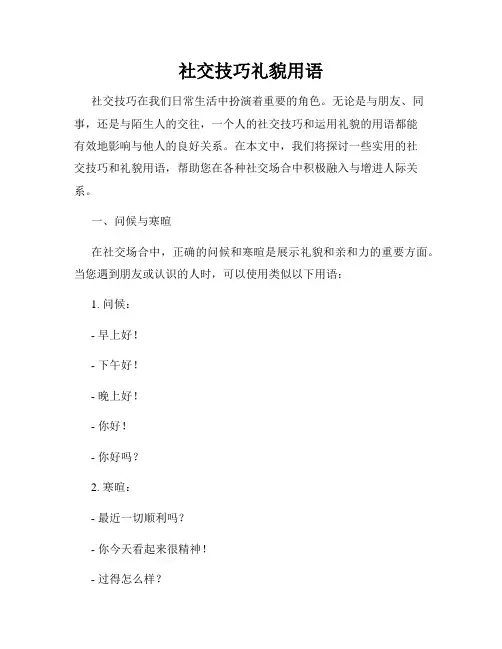 社交技巧礼貌用语

社交技巧在我们日常生活中扮演着重要的角色。无论是与朋友、同事，还是与陌生人的交往，一个人的社交技巧和运用礼貌的用语都能有效地影响与他人的良好关系。在本文中，我们将探讨一些实用的社交技巧和礼貌用语，帮助您在各种社交场合中积极融入与增进人际关系。

一、问候与寒暄

在社交场合中，正确的问候和寒暄是展示礼貌和亲和力的重要方面。当您遇到朋友或认识的人时，可以使用类似以下用语：

1. 问候：

- 早上好！

- 下午好！

- 晚上好！

- 你好！

- 你好吗？

2. 寒暄：

- 最近一切顺利吗？

- 你今天看起来很精神！

- 过得怎么样？